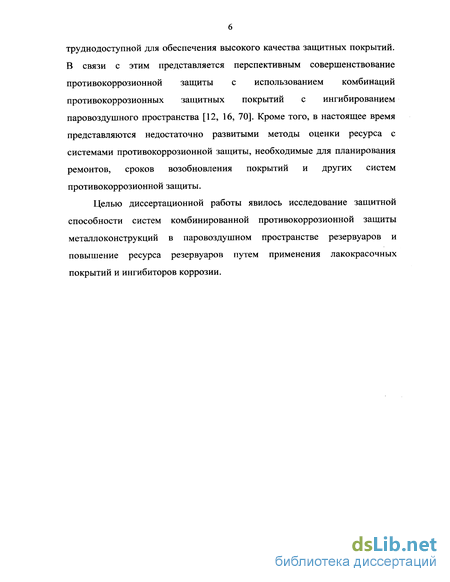 6

труднодоступной для обеспечения высокого качества защитных покрытий. В связи с этим представляется перспективным совершенствование противокоррозионной защиты с использованием комбинаций противокоррозионных защитных покрытий с ингибированием паровоздушного пространства [12, 16, 70]. Кроме того, в настоящее время представляются недостаточно развитыми методы оценки ресурса с системами противокоррозионной защиты, необходимые для планирования ремонтов, сроков возобновления покрытий и других систем противокоррозионной защиты.

Целью диссертационной работы явилось исследование защитной способности систем комбинированной противокоррозионной защиты металлоконструкций в паровоздушном пространстве резервуаров и повышение ресурса резервуаров путем применения лакокрасочных покрытий и ингибиторов коррозии.

dsLib.net
библиотека диссертаций